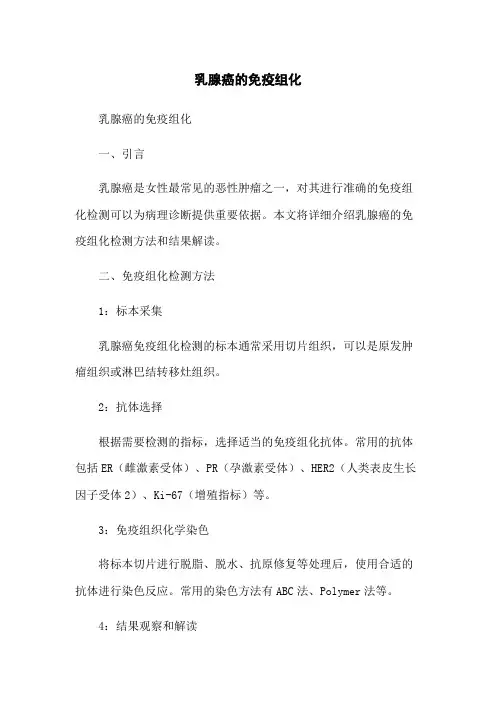 乳腺癌的免疫组化

乳腺癌的免疫组化

一、引言

乳腺癌是女性最常见的恶性肿瘤之一，对其进行准确的免疫组化检测可以为病理诊断提供重要依据。本文将详细介绍乳腺癌的免疫组化检测方法和结果解读。

二、免疫组化检测方法

1：标本采集

乳腺癌免疫组化检测的标本通常采用切片组织，可以是原发肿瘤组织或淋巴结转移灶组织。

2：抗体选择

根据需要检测的指标，选择适当的免疫组化抗体。常用的抗体包括ER（雌激素受体）、PR（孕激素受体）、HER2（人类表皮生长因子受体2）、Ki-67（增殖指标）等。

3：免疫组织化学染色

将标本切片进行脱脂、脱水、抗原修复等处理后，使用合适的抗体进行染色反应。常用的染色方法有ABC法、Polymer法等。

4：结果观察和解读